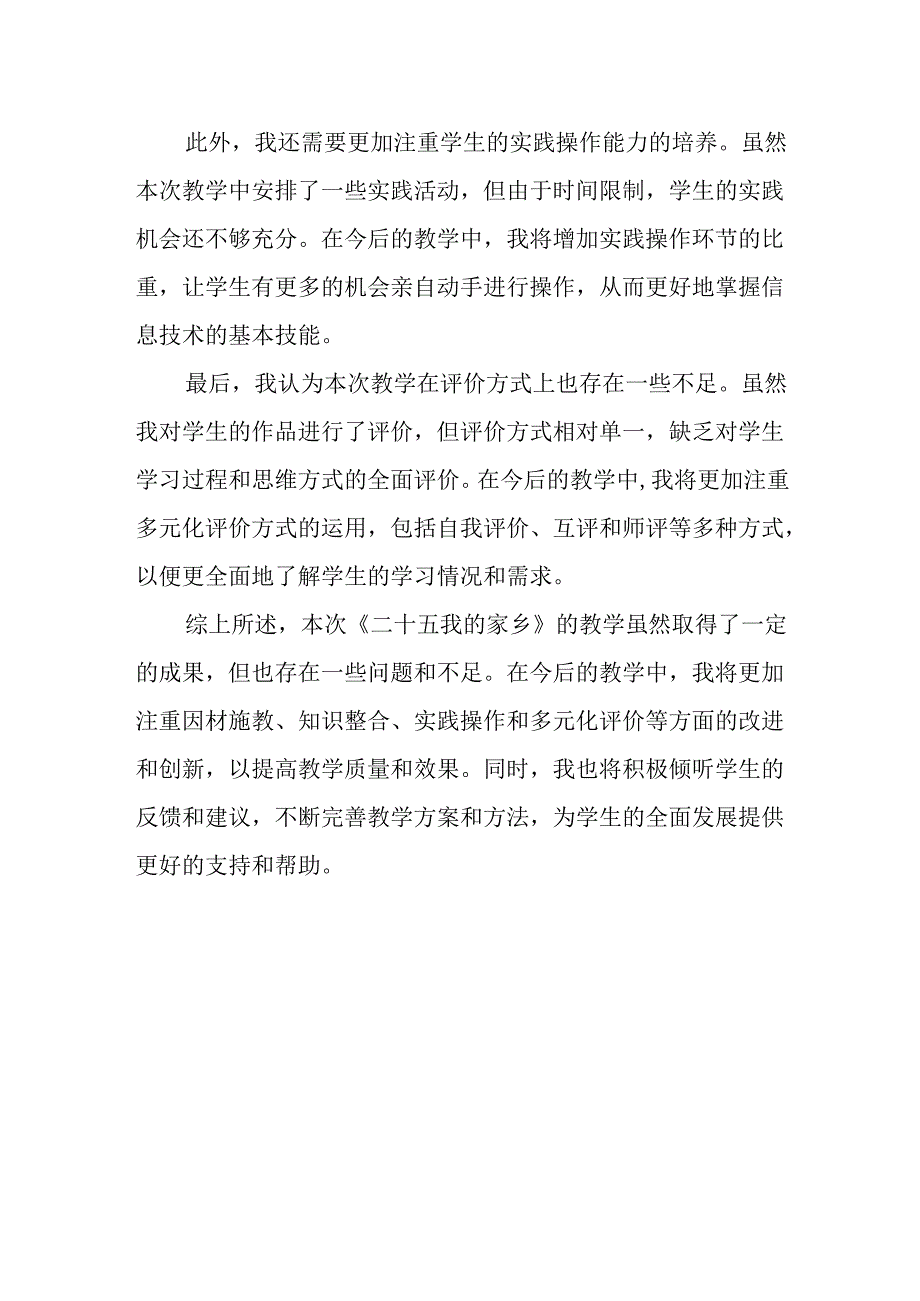 此外，我还需要更加注重学生的实践操作能力的培养。虽然本次教学中安排了一些实践活动，但由于时间限制，学生的实践机会还不够充分。在今后的教学中，我将增加实践操作环节的比重，让学生有更多的机会亲自动手进行操作，从而更好地掌握信息技术的基本技能。

最后，我认为本次教学在评价方式上也存在一些不足。虽然我对学生的作品进行了评价，但评价方式相对单一，缺乏对学生学习过程和思维方式的全面评价。在今后的教学中,我将更加注重多元化评价方式的运用，包括自我评价、互评和师评等多种方式，以便更全面地了解学生的学习情况和需求。

综上所述，本次《二十五我的家乡》的教学虽然取得了一定的成果，但也存在一些问题和不足。在今后的教学中，我将更加注重因材施教、知识整合、实践操作和多元化评价等方面的改进和创新，以提高教学质量和效果。同时，我也将积极倾听学生的反馈和建议，不断完善教学方案和方法，为学生的全面发展提供更好的支持和帮助。